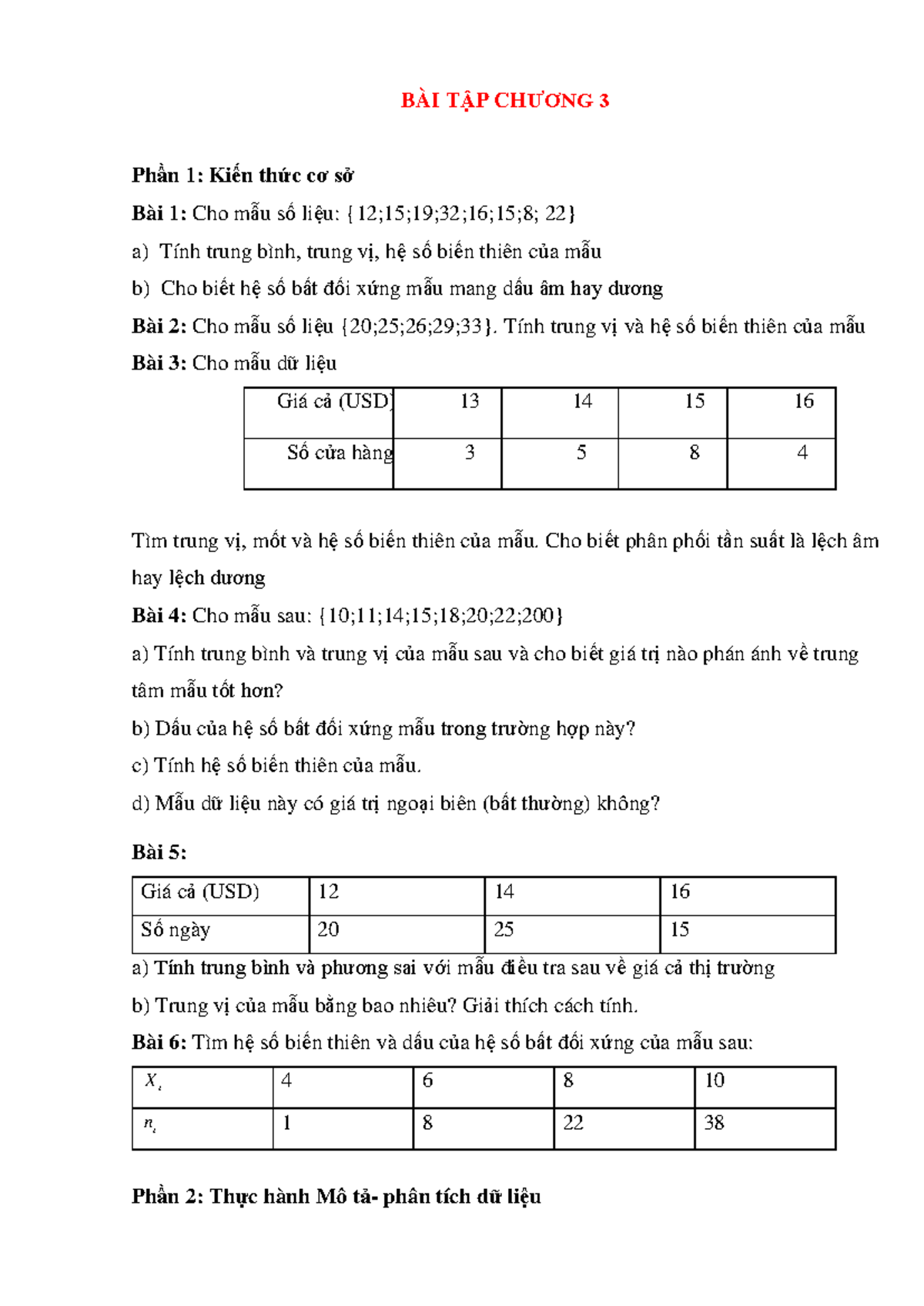 BÀI TẬP CHƯƠNG 3

Phần 1: Kiến thức cơ sở

Bài 1: Cho mẫu số liệu: {12;15;19;32;16;15;8; 22}

a) Tính trung bình, trung vị, hệ số biến thiên của mẫu

b) Cho biết hệ số bất đối xứng mẫu mang dấu âm hay dương

Bài 2: Cho mẫu số liệu {20;25;26;29;33}. Tính trung vị và hệ số biến thiên của mẫu

Bài 3: Cho mẫu dữ liệu

| Giá cả (USD) | 13 | 14 | 15 | 16 |
|---|---|---|---|---|
| Số cửa hàng | 3 | 5 | 8 | 4 |

Tìm trung vị, mốt và hệ số biến thiên của mẫu. Cho biết phân phối tần suất là lệch âm hay lệch dương

Bài 4: Cho mẫu sau: {10;11;14;15;18;20;22;200}

a) Tính trung bình và trung vị của mẫu sau và cho biết giá trị nào phản ánh về trung tâm mẫu tốt hơn?

b) Dấu của hệ số bất đối xứng mẫu trong trường hợp này?

c) Tính hệ số biến thiên của mẫu.

d) Mẫu dữ liệu này có giá trị ngoại biên (bất thường) không?

Bài 5:

| Giá cả (USD) | 12 | 14 | 16 |
|---|---|---|---|
| Số ngày | 20 | 25 | 15 |

a) Tính trung bình và phương sai với mẫu điều tra sau về giá cả thị trường

b) Trung vị của mẫu bằng bao nhiêu? Giải thích cách tính.

Bài 6: Tìm hệ số biến thiên và dấu của hệ số bất đối xứng của mẫu sau:

| $X_i$ | 4 | 6 | 8 | 10 |
|---|---|---|---|---|
| $n_i$ | 1 | 8 | 22 | 38 |

Phần 2: Thực hành Mô tả- phân tích dữ liệu